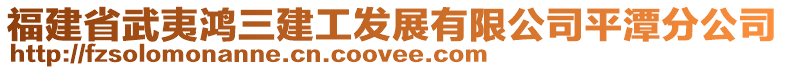 福建省武夷鸿三建工发展有限公司平潭分公司
http://fzsolomonanne.cn.coovee.com